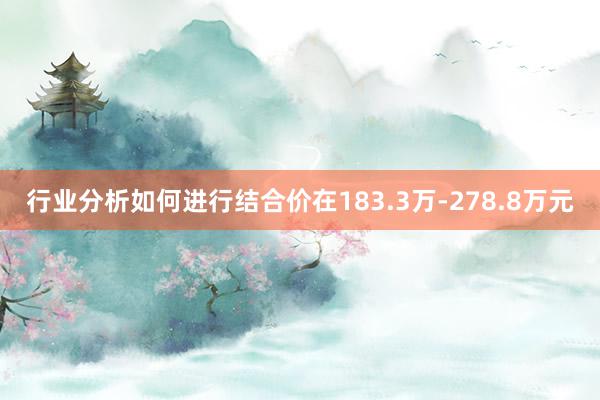 行业分析如何进行结合价在183.3万-278.8万元